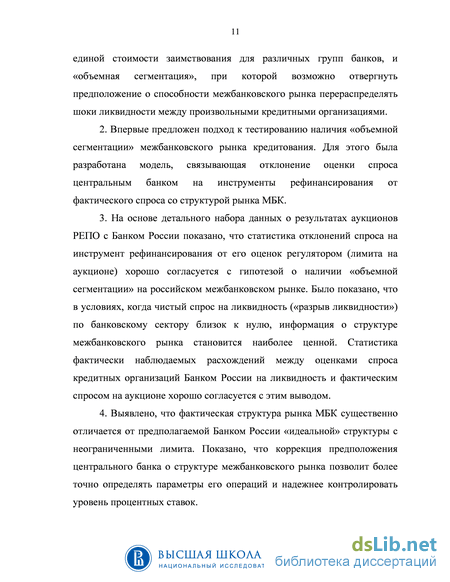 11

единой стоимости заимствования для различных групп банков, и «объемная сегментация», при которой возможно отвергнуть предположение о способности межбанковского рынка перераспределять шоки ликвидности между произвольными кредитными организациями.

2. Впервые предложен подход к тестированию наличия «объемной сегментации» межбанковского рынка кредитования. Для этого была разработана модель, связывающая отклонение оценки спроса центральным банком на инструменты рефинансирования от фактического спроса со структурой рынка МБК.

3. На основе детального набора данных о результатах аукционов РЕПО с Банком России показано, что статистика отклонений спроса на инструмент рефинансирования от его оценок регулятором (лимита на аукционе) хорошо согласуется с гипотезой о наличии «объемной сегментации» на российском межбанковском рынке. Было показано, что в условиях, когда чистый спрос на ликвидность («разрыв ликвидности») по банковскому сектору близок к нулю, информация о структуре межбанковского рынка становится наиболее ценной. Статистика фактически наблюдаемых расхождений между оценками спроса кредитных организаций Банком России на ликвидность и фактическим спросом на аукционе хорошо согласуется с этим выводом.

4. Выявлено, что фактическая структура рынка МБК существенно отличается от предполагаемой Банком России «идеальной» структуры с неограниченными лимита. Показано, что коррекция предположения центрального банка о структуре межбанковского рынка позволит более точно определять параметры его операций и надежнее контролировать уровень процентных ставок.

ВЫСШАЯ ШКОЛА
НАЦИОНАЛЬНЫЙ ИССЛЕДОВАТ

dsLib.net
библиотека диссертаций